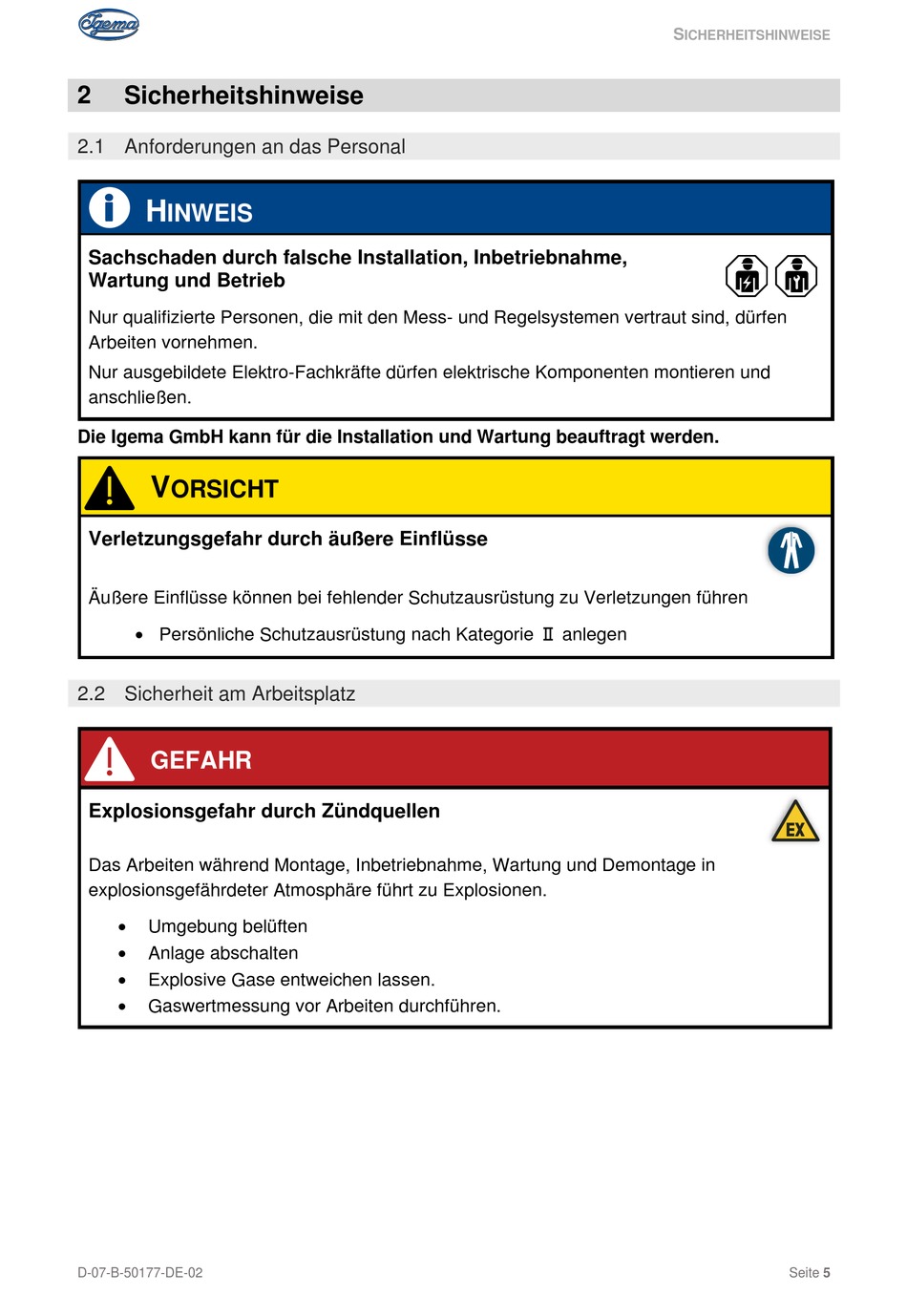 Igema

SICHERHEITSHINWEISE

2 Sicherheitshinweise

2.1 Anforderungen an das Personal

HINWEIS

Sachschaden durch falsche Installation, Inbetriebnahme, Wartung und Betrieb

Nur qualifizierte Personen, die mit den Mess- und Regelsystemen vertraut sind, dürfen Arbeiten vornehmen.

Nur ausgebildete Elektro-Fachkräfte dürfen elektrische Komponenten montieren und anschließen.

Die Igema GmbH kann für die Installation und Wartung beauftragt werden.

VORSICHT

Verletzungsgefahr durch äußere Einflüsse

Äußere Einflüsse können bei fehlender Schutzausrüstung zu Verletzungen führen

• Persönliche Schutzausrüstung nach Kategorie II anlegen

2.2 Sicherheit am Arbeitsplatz

GEFAHR

Explosionsgefahr durch Zündquellen

EX

Das Arbeiten während Montage, Inbetriebnahme, Wartung und Demontage in explosionsgefährdeter Atmosphäre führt zu Explosionen.

• Umgebung belüften
• Anlage abschalten
• Explosive Gase entweichen lassen.
• Gaswertmessung vor Arbeiten durchführen.

D-07-B-50177-DE-02

Seite 5